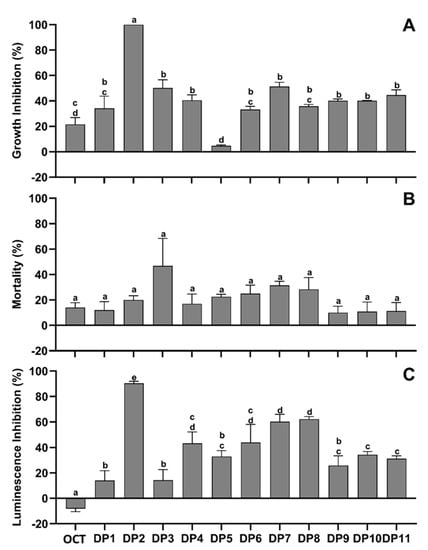 A
Growth Inhibition (%)
100
80
60
40
20
0
-20
c
d
b
c
a
b
b
d
b
c
b
b
c
b
b
b

B
Mortality (%)
100
80
60
40
20
0
-20
a
a
a
a
a
a
a
a
a
a
a
a

C
Luminescence Inhibition (%)
100
80
60
40
20
0
-20
a
b
e
b
c
d
b
c
c
d
d
d
b
c
c
c

OCT DP1 DP2 DP3 DP4 DP5 DP6 DP7 DP8 DP9 DP10 DP11